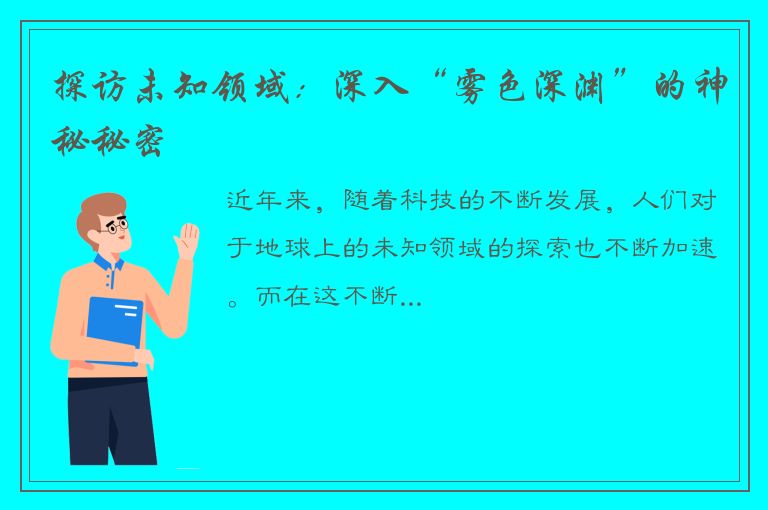 探访未知领域：深入“雾色深渊”的神秘秘密

近年来，随着科技的不断发展，人们对于地球上的未知领域的探索也不断加速。而在这不断...